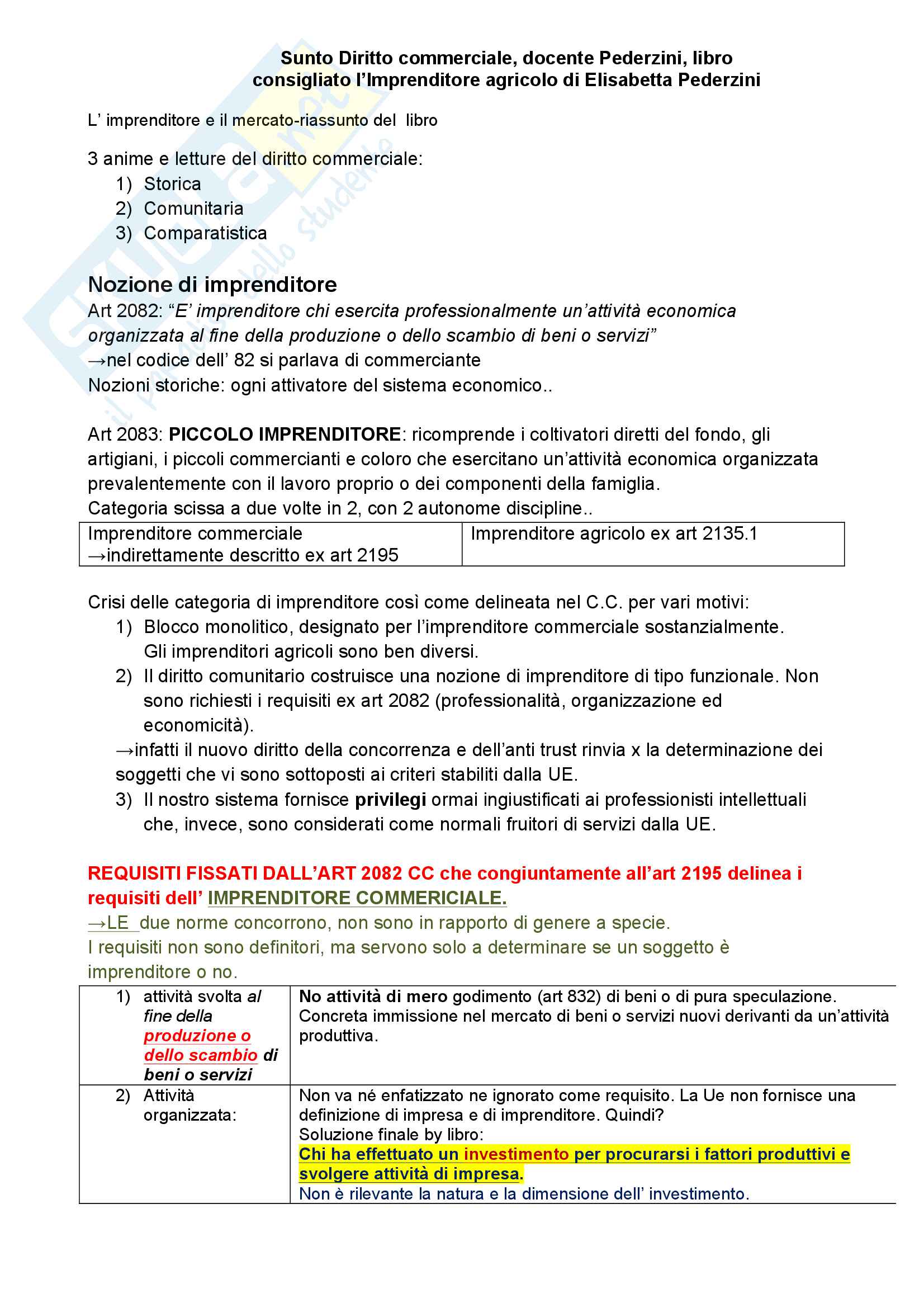 Sunto Diritto commerciale, docente Pederzini, libro consigliato l'Imprenditore agricolo di Elisabetta Pederzini

L' imprenditore e il mercato-riassunto del libro

3 anime e letture del diritto commerciale:
1) Storica
2) Comunitaria
3) Comparatistica

Nozione di imprenditore
Art 2082: "E' imprenditore chi esercita professionalmente un'attività economica organizzata al fine della produzione o dello scambio di beni o servizi"
→nel codice dell' 82 si parlava di commerciante
Nozioni storiche: ogni attivatore del sistema economico..

Art 2083: PICCOLO IMPRENDITORE: ricomprende i coltivatori diretti del fondo, gli artigiani, i piccoli commercianti e coloro che esercitano un'attività economica organizzata prevalentemente con il lavoro proprio o dei componenti della famiglia.
Categoria scissa a due volte in 2, con 2 autonome discipline..

| Imprenditore commerciale →indirettamente descritto ex art 2195 | Imprenditore agricolo ex art 2135.1 |
|---|---|

Crisi delle categoria di imprenditore così come delineata nel C.C. per vari motivi:
1) Blocco monolitico, designato per l'imprenditore commerciale sostanzialmente. Gli imprenditori agricoli sono ben diversi.
2) Il diritto comunitario costruisce una nozione di imprenditore di tipo funzionale. Non sono richiesti i requisiti ex art 2082 (professionalità, organizzazione ed economicità).
→infatti il nuovo diritto della concorrenza e dell'anti trust rinvia x la determinazione dei soggetti che vi sono sottoposti ai criteri stabiliti dalla UE.
3) Il nostro sistema fornisce privilegi ormai ingiustificati ai professionisti intellettuali che, invece, sono considerati come normali fruitori di servizi dalla UE.

REQUISITI FISSATI DALL'ART 2082 CC che congiuntamente all'art 2195 delinea i requisiti dell' IMPRENDITORE COMMERICIALE.
→LE due norme concorrono, non sono in rapporto di genere a specie.
I requisiti non sono definitori, ma servono solo a determinare se un soggetto è imprenditore o no.

| 1) attività svolta al fine della produzione o dello scambio di beni o servizi | No attività di mero godimento (art 832) di beni o di pura speculazione. Concreta immissione nel mercato di beni o servizi nuovi derivanti da un'attività produttiva. |
|---|---|
| 2) Attività organizzata: | Non va né enfatizzato ne ignorato come requisito. La Ue non fornisce una definizione di impresa e di imprenditore. Quindi? Soluzione finale by libro: Chi ha effettuato un investimento per procurarsi i fattori produttivi e svolgere attività di impresa. Non è rilevante la natura e la dimensione dell' investimento. |